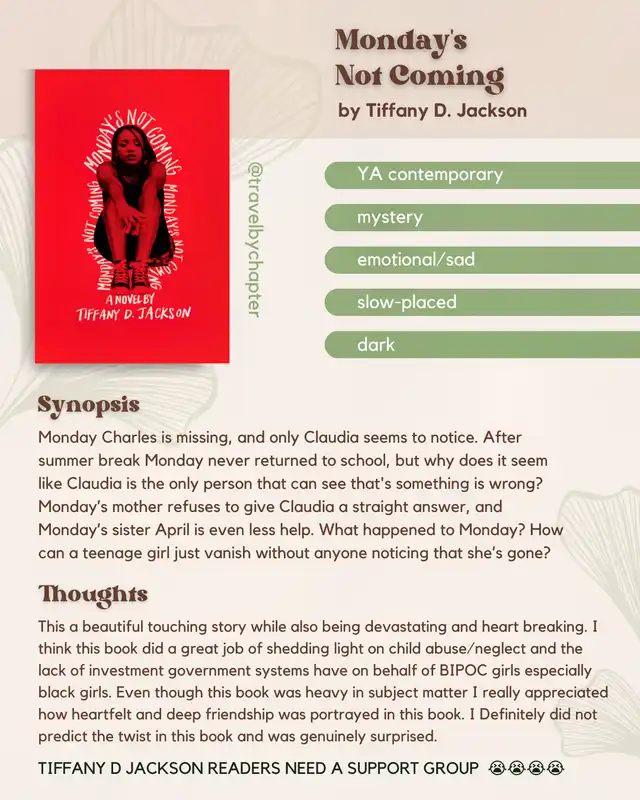 Monday's Not Coming
by Tiffany D. Jackson

MONDAY'S NOT COMING MONDAY'S NOT COMING MONDAY'S NOT COMING
A NOVEL BY
TIFFANY D. JACKSON

@travelbychapter

YA contemporary
mystery
emotional/sad
slow-placed
dark

Synopsis
Monday Charles is missing, and only Claudia seems to notice. After summer break Monday never returned to school, but why does it seem like Claudia is the only person that can see that's something is wrong? Monday's mother refuses to give Claudia a straight answer, and Monday's sister April is even less help. What happened to Monday? How can a teenage girl just vanish without anyone noticing that she's gone?

Thoughts
This a beautiful touching story while also being devastating and heart breaking. I think this book did a great job of shedding light on child abuse/neglect and the lack of investment government systems have on behalf of BIPOC girls especially black girls. Even though this book was heavy in subject matter I really appreciated how heartfelt and deep friendship was portrayed in this book. I Definitely did not predict the twist in this book and was genuinely surprised.

TIFFANY D JACKSON READERS NEED A SUPPORT GROUP 😭😭😭😭